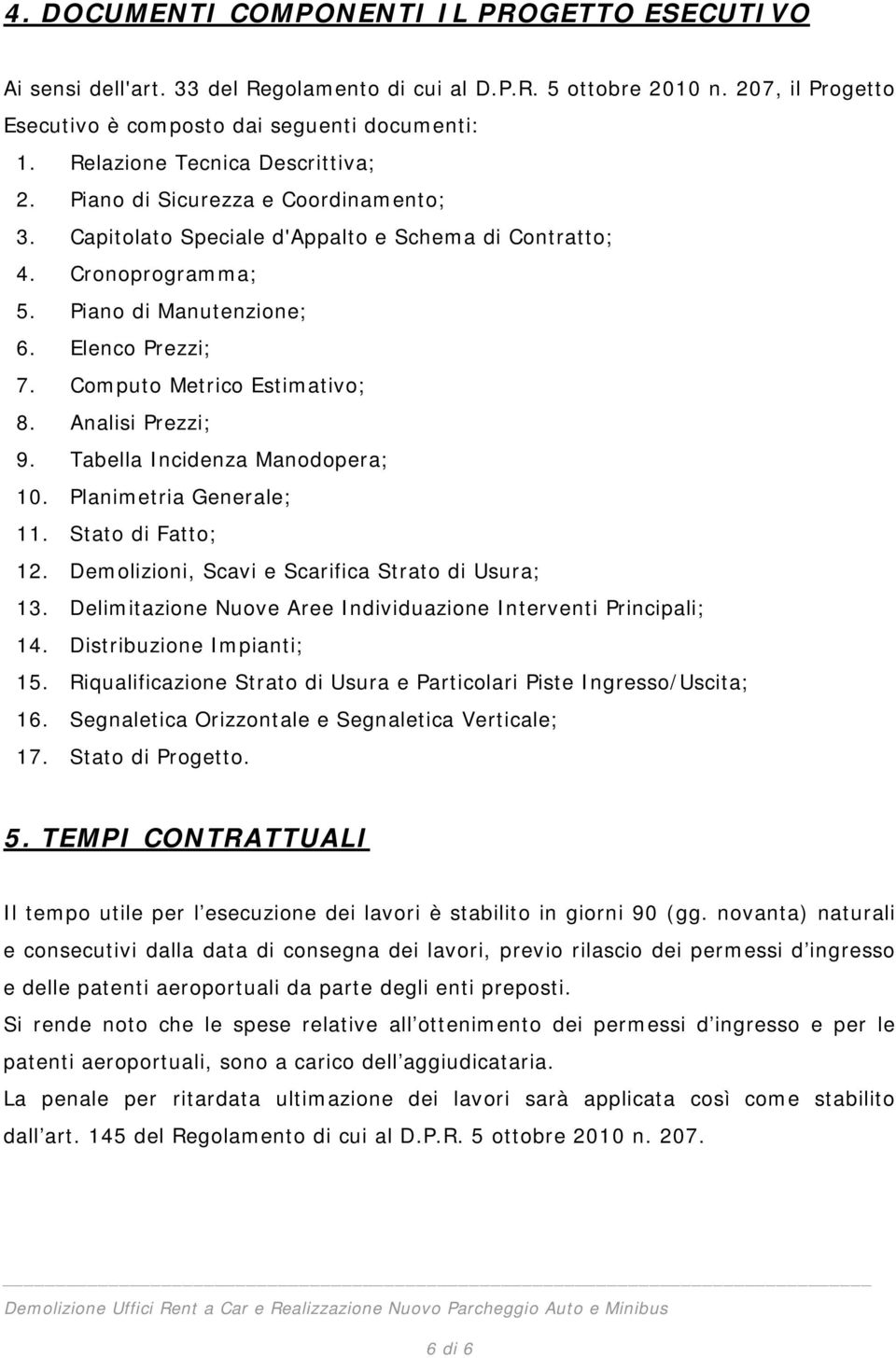 4. DOCUMENTI COMPONENTI IL PROGETTO ESECUTIVO

Ai sensi dell'art. 33 del Regolamento di cui al D.P.R. 5 ottobre 2010 n. 207, il Progetto Esecutivo è composto dai seguenti documenti:

1. Relazione Tecnica Descrittiva;
2. Piano di Sicurezza e Coordinamento;
3. Capitolato Speciale d'Appalto e Schema di Contratto;
4. Cronoprogramma;
5. Piano di Manutenzione;
6. Elenco Prezzi;
7. Computo Metrico Estimativo;
8. Analisi Prezzi;
9. Tabella Incidenza Manodopera;
10. Planimetria Generale;
11. Stato di Fatto;
12. Demolizioni, Scavi e Scarifica Strato di Usura;
13. Delimitazione Nuove Aree Individuazione Interventi Principali;
14. Distribuzione Impianti;
15. Riqualificazione Strato di Usura e Particolari Piste Ingresso/Uscita;
16. Segnaletica Orizzontale e Segnaletica Verticale;
17. Stato di Progetto.

5. TEMPI CONTRATTUALI

Il tempo utile per l esecuzione dei lavori è stabilito in giorni 90 (gg. novanta) naturali e consecutivi dalla data di consegna dei lavori, previo rilascio dei permessi d ingresso e delle patenti aeroportuali da parte degli enti preposti.

Si rende noto che le spese relative all ottenimento dei permessi d ingresso e per le patenti aeroportuali, sono a carico dell aggiudicataria.

La penale per ritardata ultimazione dei lavori sarà applicata così come stabilito dall art. 145 del Regolamento di cui al D.P.R. 5 ottobre 2010 n. 207.

Demolizione Uffici Rent a Car e Realizzazione Nuovo Parcheggio Auto e Minibus

6 di 6